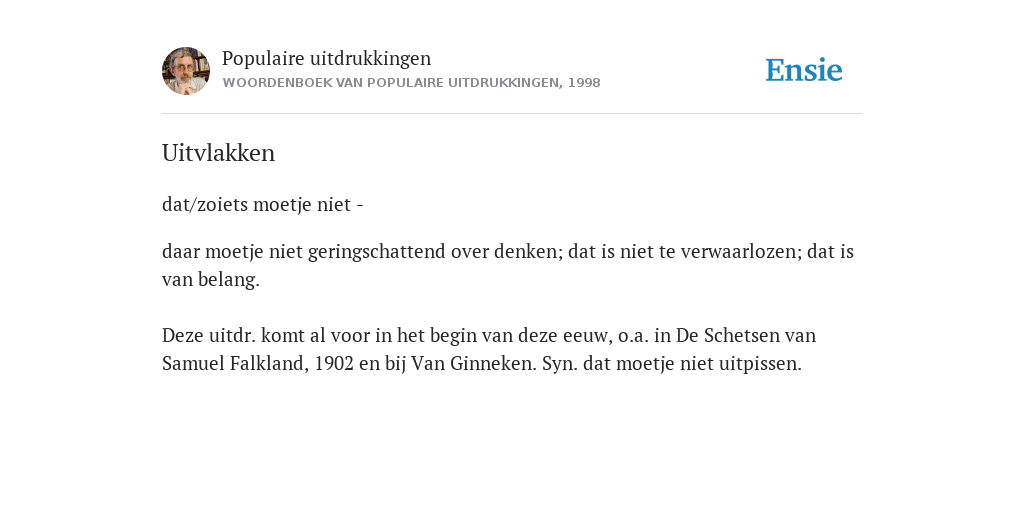 Populaire uitdrukkingen
WOORDENBOEK VAN POPULAIRE UITDRUKKINGEN, 1998

Ensie

Uitvlakken

dat/zoiets moetje niet -

daar moetje niet geringschattend over denken; dat is niet te verwaarlozen; dat is van belang.

Deze uitdr. komt al voor in het begin van deze eeuw, o.a. in De Schetsen van Samuel Falkland, 1902 en bij Van Ginneken. Syn. dat moetje niet uitpissen.